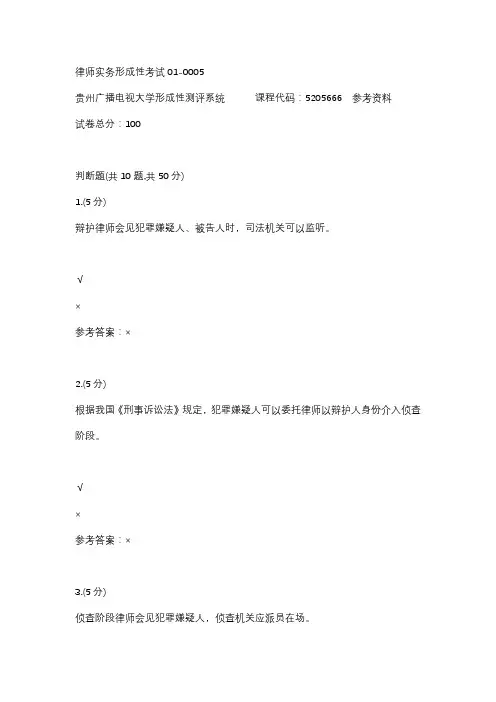 律师实务形成性考试 01-0005

贵州广播电视大学形成性测评系统　　课程代码：5205666　参考资料

试卷总分：100

判断题(共 10 题,共 50 分)

1.(5 分)

辩护律师会见犯罪嫌疑人、被告人时，司法机关可以监听。

√

×

参考答案：×

2.(5 分)

根据我国《刑事诉讼法》规定，犯罪嫌疑人可以委托律师以辩护人身份介入侦查阶段。

√

×

参考答案：×

3.(5 分)

侦查阶段律师会见犯罪嫌疑人，侦查机关应派员在场。